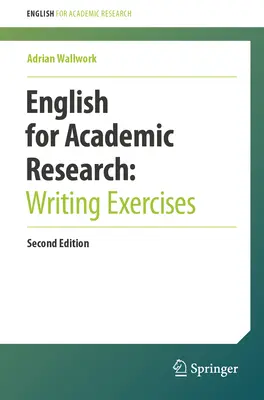 ENGLISH FOR ACADEMIC RESEARCH

Adrian Wallwork

English for Academic Research: Writing Exercises

Second Edition

Springer